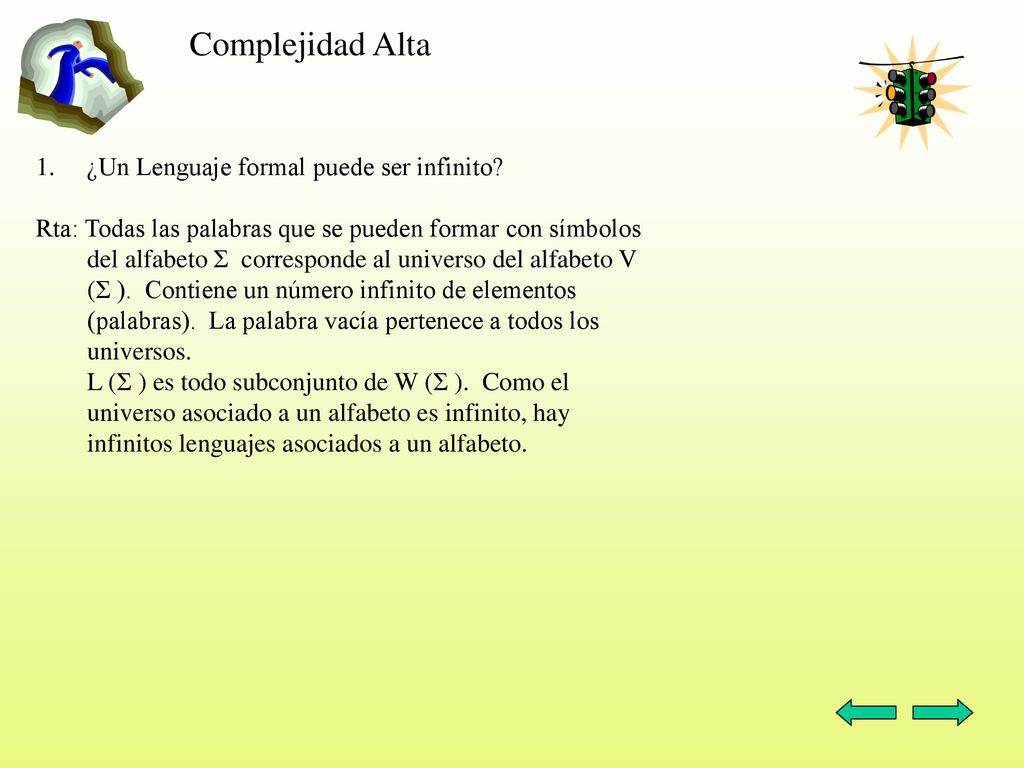 Complejidad Alta

1. ¿Un Lenguaje formal puede ser infinito?

Rta: Todas las palabras que se pueden formar con símbolos del alfabeto $\Sigma$ corresponde al universo del alfabeto V ($\Sigma$ ). Contiene un número infinito de elementos (palabras). La palabra vacía pertenece a todos los universos.
L ($\Sigma$ ) es todo subconjunto de W ($\Sigma$ ). Como el universo asociado a un alfabeto es infinito, hay infinitos lenguajes asociados a un alfabeto.